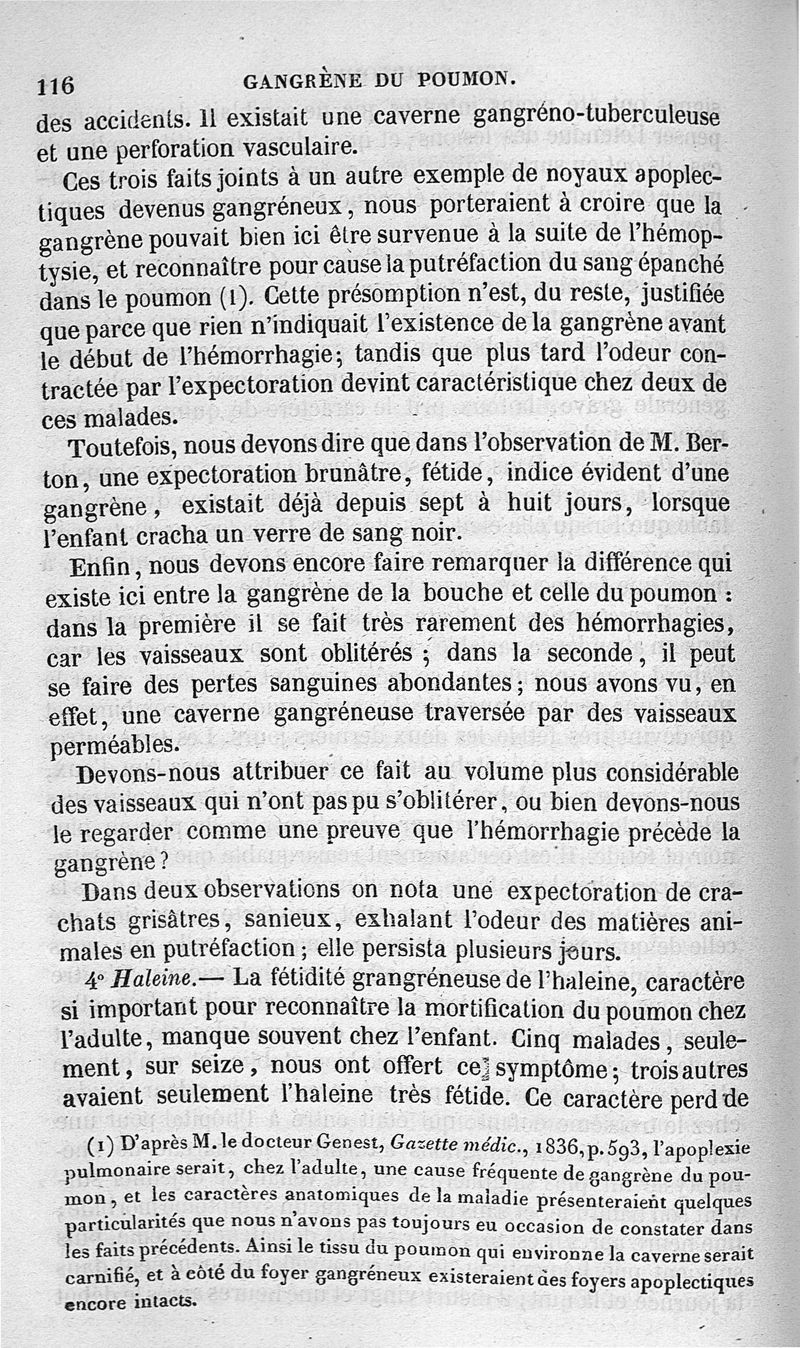 116 GANGRÈNE DU POUMON.

des accidents. Il existait une caverne gangréno-tuberculeuse et une perforation vasculaire.

Ces trois faits joints à un autre exemple de noyaux apoplectiques devenus gangréneux, nous porteraient à croire que la gangrène pouvait bien ici être survenue à la suite de l'hémoptysie, et reconnaître pour cause la putréfaction du sang épanché dans le poumon (1). Cette présomption n'est, du reste, justifiée que parce que rien n'indiquait l'existence de la gangrène avant le début de l'hémorrhagie; tandis que plus tard l'odeur contractée par l'expectoration devint caractéristique chez deux de ces malades.

Toutefois, nous devons dire que dans l'observation de M. Berton, une expectoration brunâtre, fétide, indice évident d'une gangrène, existait déjà depuis sept à huit jours, lorsque l'enfant cracha un verre de sang noir.

Enfin, nous devons encore faire remarquer la différence qui existe ici entre la gangrène de la bouche et celle du poumon : dans la première il se fait très rarement des hémorrhagies, car les vaisseaux sont oblitérés ; dans la seconde, il peut se faire des pertes sanguines abondantes; nous avons vu, en effet, une caverne gangréneuse traversée par des vaisseaux perméables.

Devons-nous attribuer ce fait au volume plus considérable des vaisseaux qui n'ont pas pu s'oblitérer, ou bien devons-nous le regarder comme une preuve que l'hémorrhagie précède la gangrène?

Dans deux observations on nota une expectoration de crachats grisâtres, sanieux, exhalant l'odeur des matières animales en putréfaction; elle persista plusieurs jours.

4° Haleine.— La fétidité grangréneuse de l'haleine, caractère si important pour reconnaître la mortification du poumon chez l'adulte, manque souvent chez l'enfant. Cinq malades, seulement, sur seize, nous ont offert ce symptôme; trois autres avaient seulement l'haleine très fétide. Ce caractère perd de

(1) D'après M. le docteur Genest, Gazette médic., 1836, p. 593, l'apoplexie pulmonaire serait, chez l'adulte, une cause fréquente de gangrène du poumon, et les caractères anatomiques de la maladie présenteraient quelques particularités que nous n'avons pas toujours eu occasion de constater dans les faits précédents. Ainsi le tissu du poumon qui environne la caverne serait carnifié, et à côté du foyer gangréneux existeraient des foyers apoplectiques encore intacts.